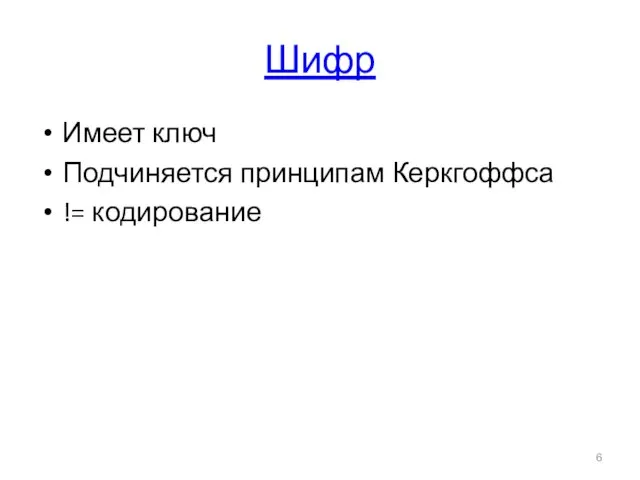 Шифр

• Имеет ключ
• Подчиняется принципам Керкгоффса
• != кодирование

6